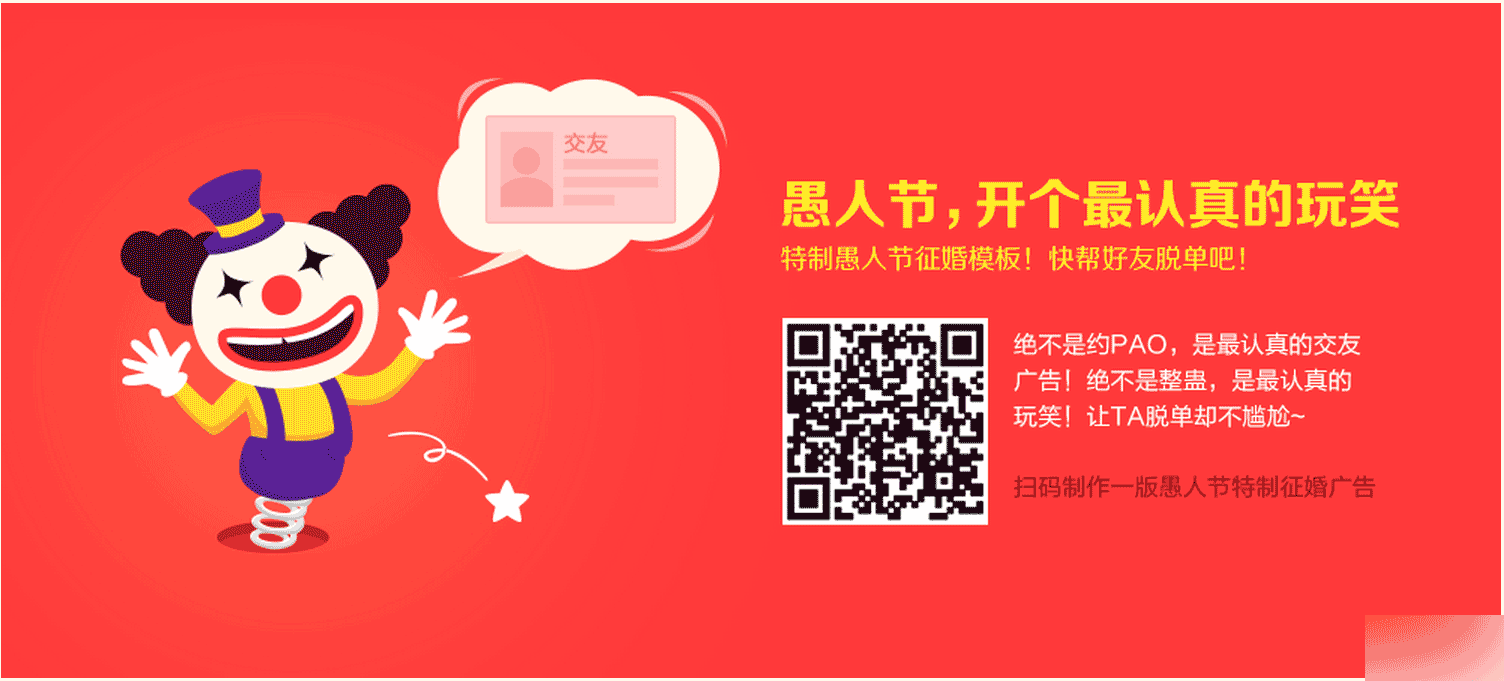 交友

愚人节，开个最认真的玩笑

特制愚人节征婚模板！快帮好友脱单吧！

绝不是约PAO，是最认真的交友广告！绝不是整蛊，是最认真的玩笑！让TA脱单却不尴尬~

扫码制作一版愚人节特制征婚广告